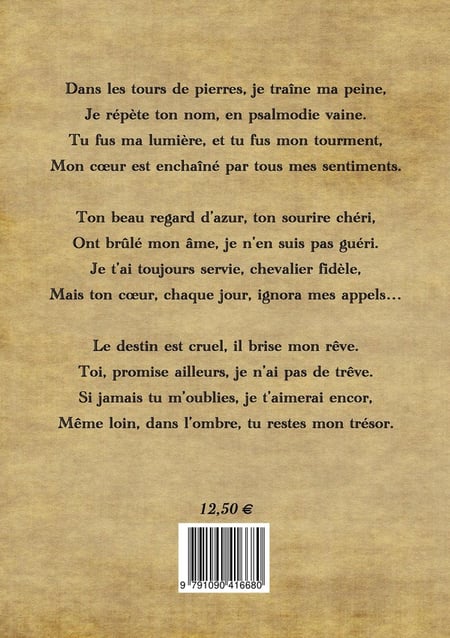 Dans les tours de pierres, je traîne ma peine,
Je répète ton nom, en psalmodie vaine.
Tu fus ma lumière, et tu fus mon tourment,
Mon cœur est enchaîné par tous mes sentiments.

Ton beau regard d'azur, ton sourire chéri,
Ont brûlé mon âme, je n'en suis pas guéri.
Je t'ai toujours servie, chevalier fidèle,
Mais ton cœur, chaque jour, ignora mes appels...

Le destin est cruel, il brise mon rêve.
Toi, promise ailleurs, je n'ai pas de trêve.
Si jamais tu m'oublies, je t'aimerai encor,
Même loin, dans l'ombre, tu restes mon trésor.

12,50 €

9 791090 416680